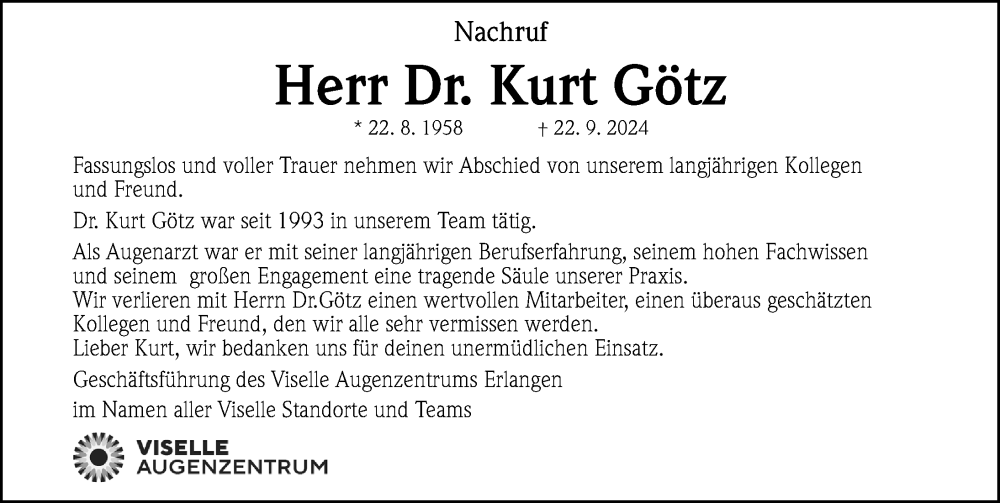 Nachruf

Herr Dr. Kurt Götz

* 22. 8. 1958 † 22. 9. 2024

Fassungslos und voller Trauer nehmen wir Abschied von unserem langjährigen Kollegen und Freund.

Dr. Kurt Götz war seit 1993 in unserem Team tätig.

Als Augenarzt war er mit seiner langjährigen Berufserfahrung, seinem hohen Fachwissen und seinem großen Engagement eine tragende Säule unserer Praxis.
Wir verlieren mit Herrn Dr.Götz einen wertvollen Mitarbeiter, einen überaus geschätzten Kollegen und Freund, den wir alle sehr vermissen werden.
Lieber Kurt, wir bedanken uns für deinen unermüdlichen Einsatz.

Geschäftsführung des Viselle Augenzentrums Erlangen

im Namen aller Viselle Standorte und Teams

VISELLE
AUGENZENTRUM